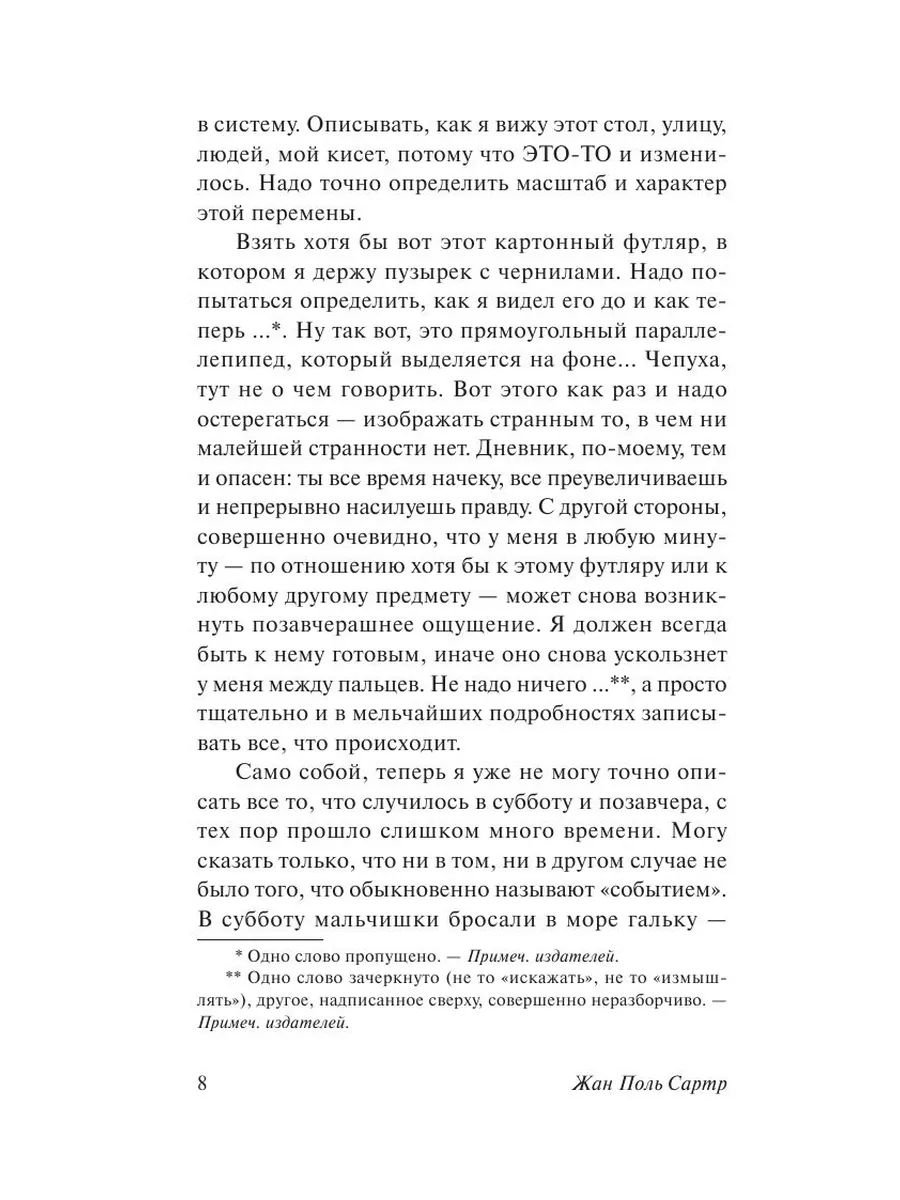 в систему. Описывать, как я вижу этот стол, улицу, людей, мой кисет, потому что ЭТО-ТО и изменилось. Надо точно определить масштаб и характер этой перемены.

Взять хотя бы вот этот картонный футляр, в котором я держу пузырек с чернилами. Надо попытаться определить, как я видел его до и как теперь ...*. Ну так вот, это прямоугольный параллелепипед, который выделяется на фоне... Чепуха, тут не о чем говорить. Вот этого как раз и надо остерегаться — изображать странным то, в чем ни малейшей странности нет. Дневник, по-моему, тем и опасен: ты все время начеку, все преувеличиваешь и непрерывно насилуешь правду. С другой стороны, совершенно очевидно, что у меня в любую минуту — по отношению хотя бы к этому футляру или к любому другому предмету — может снова возникнуть позавчерашнее ощущение. Я должен всегда быть к нему готовым, иначе оно снова ускользнет у меня между пальцев. Не надо ничего ...**, а просто тщательно и в мельчайших подробностях записывать все, что происходит.

Само собой, теперь я уже не могу точно описать все то, что случилось в субботу и позавчера, с тех пор прошло слишком много времени. Могу сказать только, что ни в том, ни в другом случае не было того, что обыкновенно называют «событием». В субботу мальчишки бросали в море гальку —

* Одно слово пропущено. — Примеч. издателей.

** Одно слово зачеркнуто (не то «искажать», не то «измышлять»), другое, надписанное сверху, совершенно неразборчиво. — Примеч. издателей.

8 Жан Поль Сартр